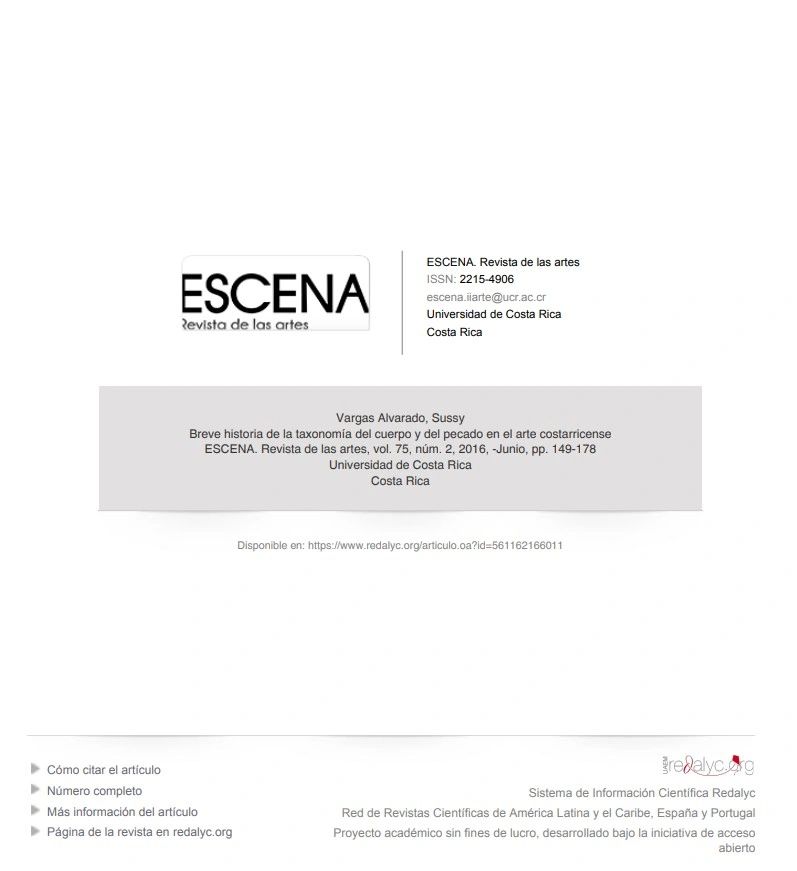 ESCENA
Revista de las artes

ESCENA. Revista de las artes
ISSN: 2215-4906
escena.iiarte@ucr.ac.cr
Universidad de Costa Rica
Costa Rica

Vargas Alvarado, Sussy
Breve historia de la taxonomía del cuerpo y del pecado en el arte costarricense
ESCENA. Revista de las artes, vol. 75, núm. 2, 2016, -Junio, pp. 149-178
Universidad de Costa Rica
Costa Rica

Disponible en: https://www.redalyc.org/articulo.oa?id=561162166011

Cómo citar el artículo
Número completo
Más información del artículo
Página de la revista en redalyc.org

UAEM redalyc.org
Sistema de Información Científica Redalyc
Red de Revistas Científicas de América Latina y el Caribe, España y Portugal
Proyecto académico sin fines de lucro, desarrollado bajo la iniciativa de acceso abierto